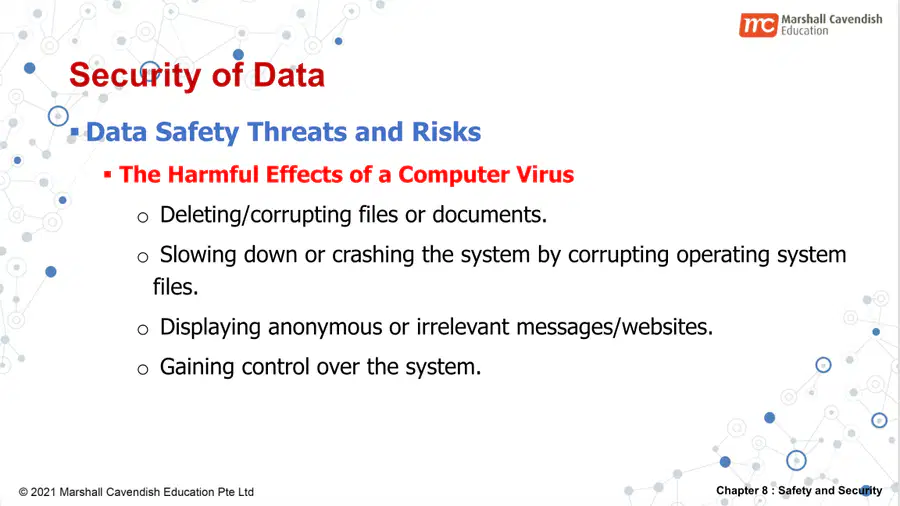 mc Marshall Cavendish Education

Security of Data

▪ Data Safety Threats and Risks

▪ The Harmful Effects of a Computer Virus

○ Deleting/corrupting files or documents.

○ Slowing down or crashing the system by corrupting operating system files.

○ Displaying anonymous or irrelevant messages/websites.

○ Gaining control over the system.

© 2021 Marshall Cavendish Education Pte Ltd

Chapter 8 : Safety and Security